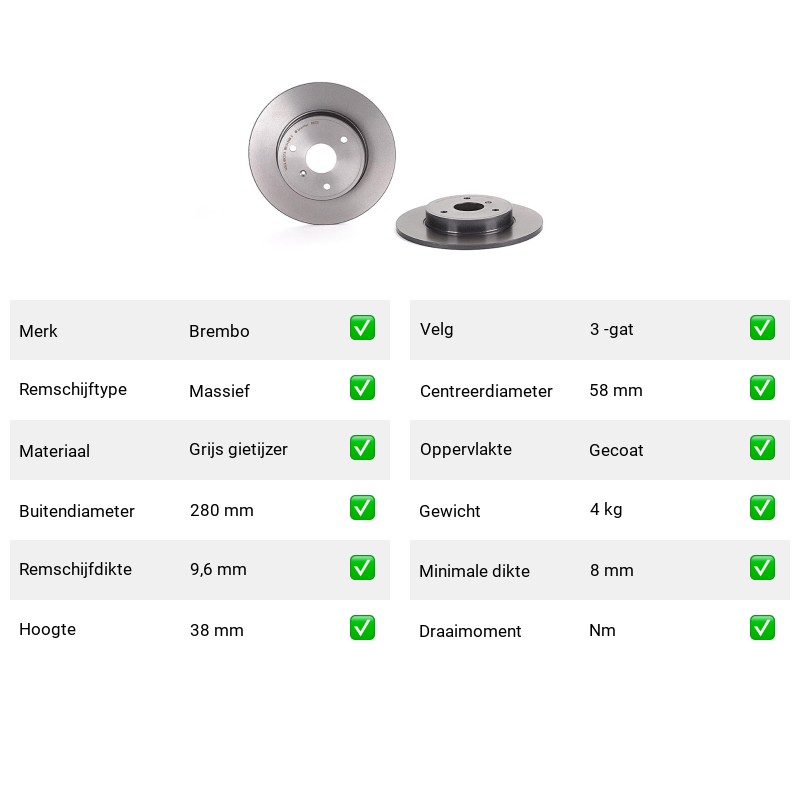 | Merk | Brembo | ✅ |
|---|---|---|
| Remschijftype | Massief | ✅ |
| Materiaal | Grijs gietijzer | ✅ |
| Buitendiameter | 280 mm | ✅ |
| Remschijfdikte | 9,6 mm | ✅ |
| Hoogte | 38 mm | ✅ |

| Velg | 3 -gat | ✅ |
|---|---|---|
| Centreerdiameter | 58 mm | ✅ |
| Oppervlakte | Gecoat | ✅ |
| Gewicht | 4 kg | ✅ |
| Minimale dikte | 8 mm | ✅ |
| Draaimoment | Nm | ✅ |